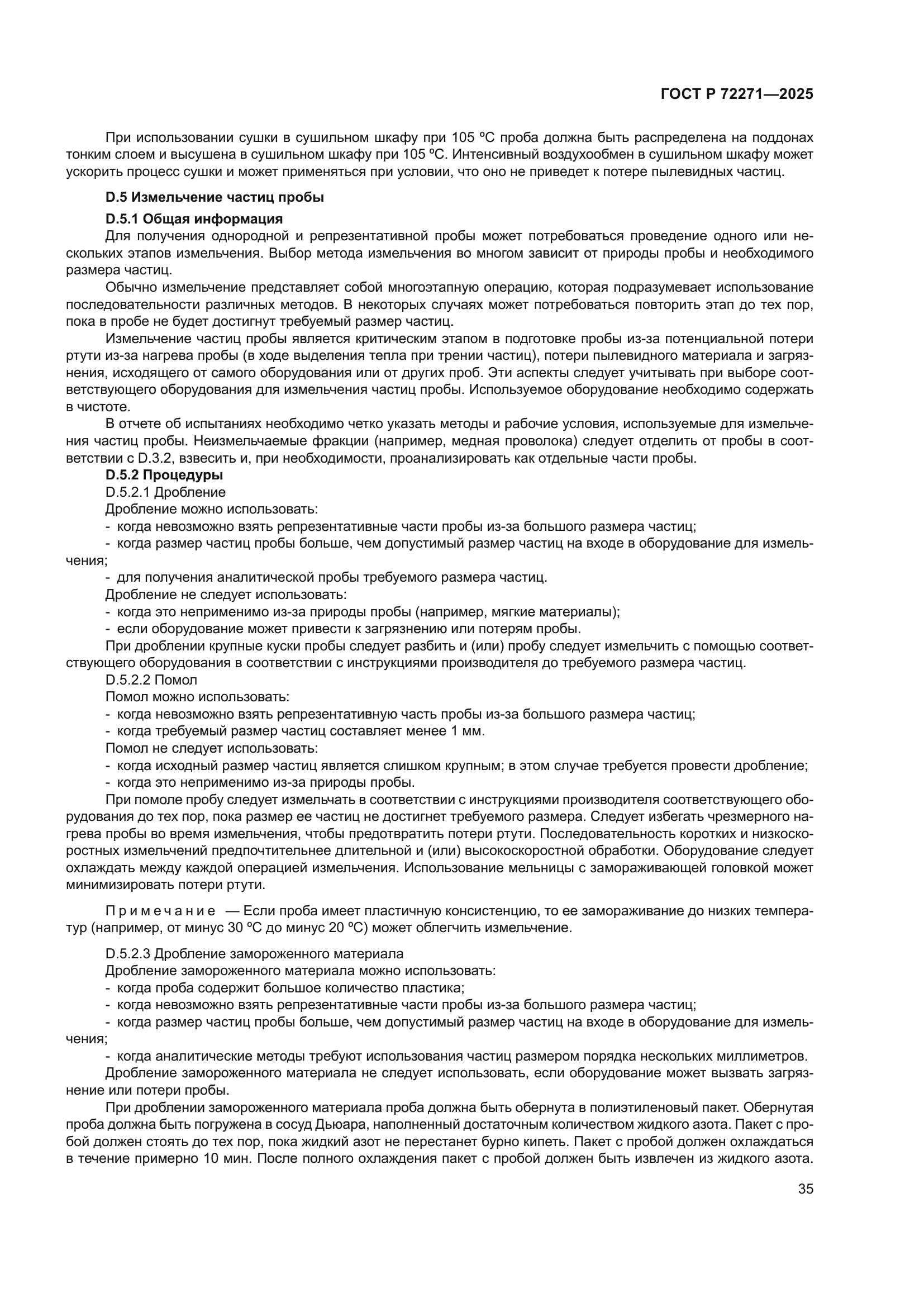 ГОСТ Р 72271—2025

При использовании сушки в сушильном шкафу при 105 ºС проба должна быть распределена на поддонах тонким слоем и высушена в сушильном шкафу при 105 ºС. Интенсивный воздухообмен в сушильном шкафу может ускорить процесс сушки и может применяться при условии, что оно не приведет к потере пылевидных частиц.

D.5 Измельчение частиц пробы

D.5.1 Общая информация

Для получения однородной и репрезентативной пробы может потребоваться проведение одного или нескольких этапов измельчения. Выбор метода измельчения во многом зависит от природы пробы и необходимого размера частиц.

Обычно измельчение представляет собой многоэтапную операцию, которая подразумевает использование последовательности различных методов. В некоторых случаях может потребоваться повторить этап до тех пор, пока в пробе не будет достигнут требуемый размер частиц.

Измельчение частиц пробы является критическим этапом в подготовке пробы из-за потенциальной потери ртути из-за нагрева пробы (в ходе выделения тепла при трении частиц), потери пылевидного материала и загрязнения, исходящего от самого оборудования или от других проб. Эти аспекты следует учитывать при выборе соответствующего оборудования для измельчения частиц пробы. Используемое оборудование необходимо содержать в чистоте.

В отчете об испытаниях необходимо четко указать методы и рабочие условия, используемые для измельчения частиц пробы. Неизмельчаемые фракции (например, медная проволока) следует отделить от пробы в соответствии с D.3.2, взвесить и, при необходимости, проанализировать как отдельные части пробы.

D.5.2 Процедуры

D.5.2.1 Дробление

Дробление можно использовать:

- когда невозможно взять репрезентативные части пробы из-за большого размера частиц;

- когда размер частиц пробы больше, чем допустимый размер частиц на входе в оборудование для измельчения;

- для получения аналитической пробы требуемого размера частиц.

Дробление не следует использовать:

- когда это неприменимо из-за природы пробы (например, мягкие материалы);

- если оборудование может привести к загрязнению или потерям пробы.

При дроблении крупные куски пробы следует разбить и (или) пробу следует измельчить с помощью соответствующего оборудования в соответствии с инструкциями производителя до требуемого размера частиц.

D.5.2.2 Помол

Помол можно использовать:

- когда невозможно взять репрезентативную часть пробы из-за большого размера частиц;

- когда требуемый размер частиц составляет менее 1 мм.

Помол не следует использовать:

- когда исходный размер частиц является слишком крупным; в этом случае требуется провести дробление;

- когда это неприменимо из-за природы пробы.

При помоле пробу следует измельчать в соответствии с инструкциями производителя соответствующего оборудования до тех пор, пока размер ее частиц не достигнет требуемого размера. Следует избегать чрезмерного нагрева пробы во время измельчения, чтобы предотвратить потери ртути. Последовательность коротких и низкоскоростных измельчений предпочтительнее длительной и (или) высокоскоростной обработки. Оборудование следует охлаждать между каждой операцией измельчения. Использование мельницы с замораживающей головкой может минимизировать потери ртути.

Примечание — Если проба имеет пластичную консистенцию, то ее замораживание до низких температур (например, от минус 30 ºС до минус 20 ºС) может облегчить измельчение.

D.5.2.3 Дробление замороженного материала

Дробление замороженного материала можно использовать:

- когда проба содержит большое количество пластика;

- когда невозможно взять репрезентативные части пробы из-за большого размера частиц;

- когда размер частиц пробы больше, чем допустимый размер частиц на входе в оборудование для измельчения;

- когда аналитические методы требуют использования частиц размером порядка нескольких миллиметров.

Дробление замороженного материала не следует использовать, если оборудование может вызвать загрязнение или потери пробы.

При дроблении замороженного материала проба должна быть обернута в полиэтиленовый пакет. Обернутая проба должна быть погружена в сосуд Дьюара, наполненный достаточным количеством жидкого азота. Пакет с пробой должен стоять до тех пор, пока жидкий азот не перестанет бурно кипеть. Пакет с пробой должен охлаждаться в течение примерно 10 мин. После полного охлаждения пакет с пробой должен быть извлечен из жидкого азота.

35